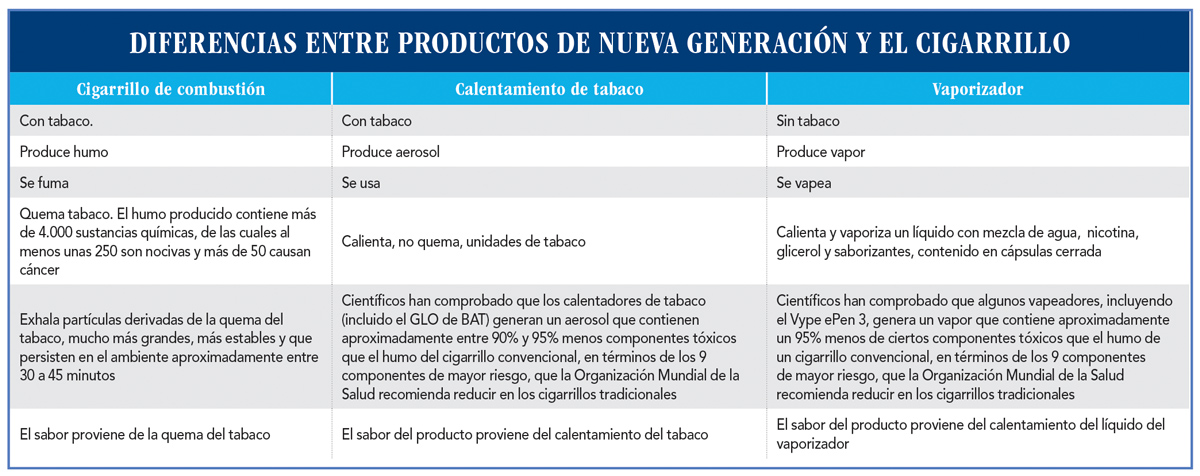 DIFERENCIAS ENTRE PRODUCTOS DE NUEVA GENERACIÓN Y EL CIGARRILLO

| Cigarrillo de combustión | Calentamiento de tabaco | Vaporizador |
|---|---|---|
| Con tabaco. | Con tabaco | Sin tabaco |
| Produce humo | Produce aerosol | Produce vapor |
| Se fuma | Se usa | Se vapea |
| Quema tabaco. El humo producido contiene más de 4.000 sustancias químicas, de las cuales al menos unas 250 son nocivas y más de 50 causan cáncer | Calienta, no quema, unidades de tabaco | Calienta y vaporiza un líquido con mezcla de agua, nicotina, glicerol y saborizantes, contenido en cápsulas cerrada |
| Exhala partículas derivadas de la quema del tabaco, mucho más grandes, más estables y que persisten en el ambiente aproximadamente entre 30 a 45 minutos | Científicos han comprobado que los calentadores de tabaco (incluido el GLO de BAT) generan un aerosol que contienen aproximadamente entre 90% y 95% menos componentes tóxicos que el humo del cigarrillo convencional, en términos de los 9 componentes de mayor riesgo, que la Organización Mundial de la Salud recomienda reducir en los cigarrillos tradicionales | Científicos han comprobado que algunos vapeadores, incluyendo el Vype ePen 3, genera un vapor que contiene aproximadamente un 95% menos de ciertos componentes tóxicos que el humo de un cigarrillo convencional, en términos de los 9 componentes de mayor riesgo, que la Organización Mundial de la Salud recomienda reducir en los cigarrillos tradicionales |
| El sabor proviene de la quema del tabaco | El sabor del producto proviene del calentamiento del tabaco | El sabor del producto proviene del calentamiento del líquido del vaporizador |